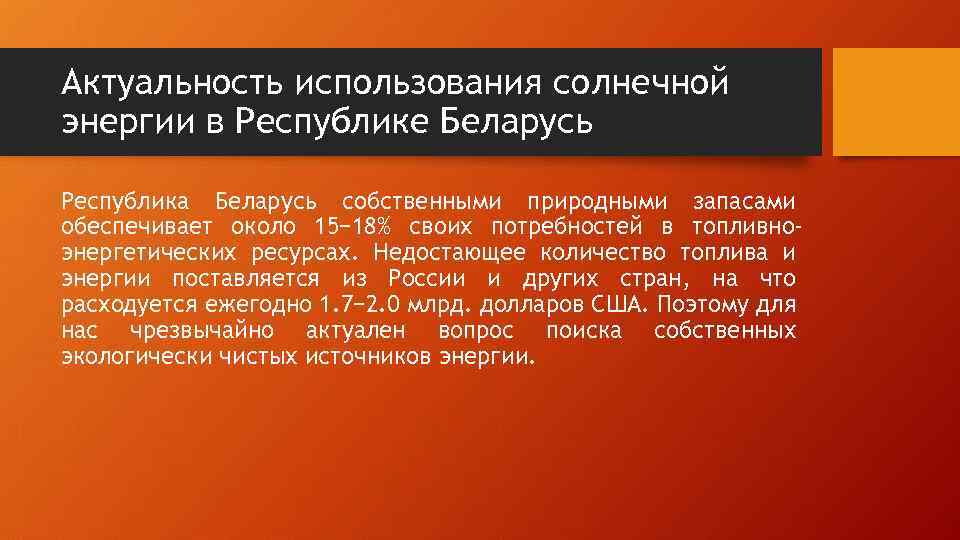 Актуальность использования солнечной энергии в Республике Беларусь

Республика Беларусь собственными природными запасами обеспечивает около 15−18% своих потребностей в топливно-энергетических ресурсах. Недостающее количество топлива и энергии поставляется из России и других стран, на что расходуется ежегодно 1.7−2.0 млрд. долларов США. Поэтому для нас чрезвычайно актуален вопрос поиска собственных экологически чистых источников энергии.